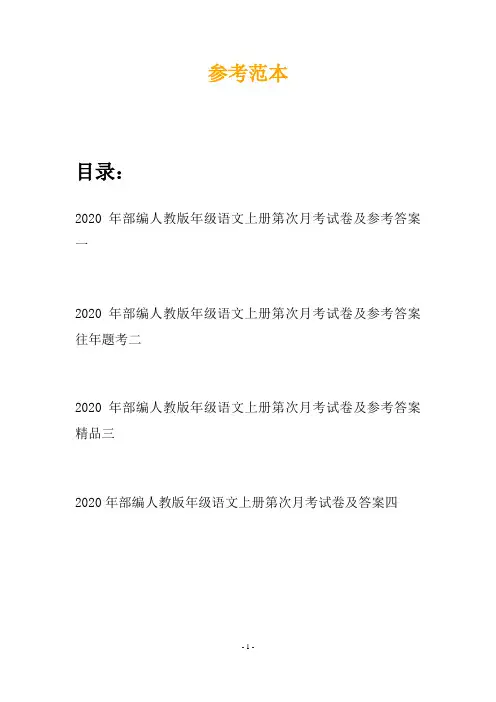 参考范本

目录：

2020 年部编人教版年级语文上册第次月考试卷及参考答案一

2020 年部编人教版年级语文上册第次月考试卷及参考答案往年题考二

2020 年部编人教版年级语文上册第次月考试卷及参考答案精品三

2020 年部编人教版年级语文上册第次月考试卷及答案四

- 1 -